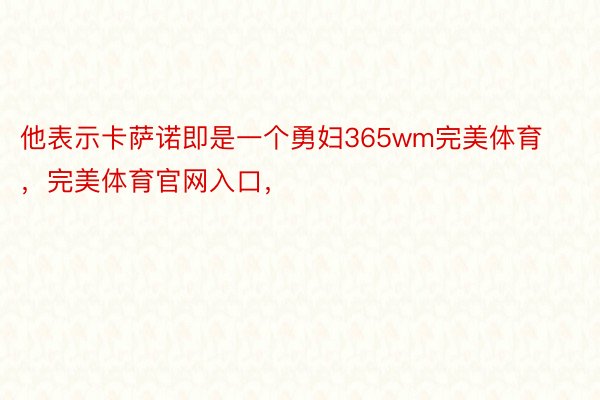 他表示卡萨诺即是一个勇妇365wm完美体育，完美体育官网入口，